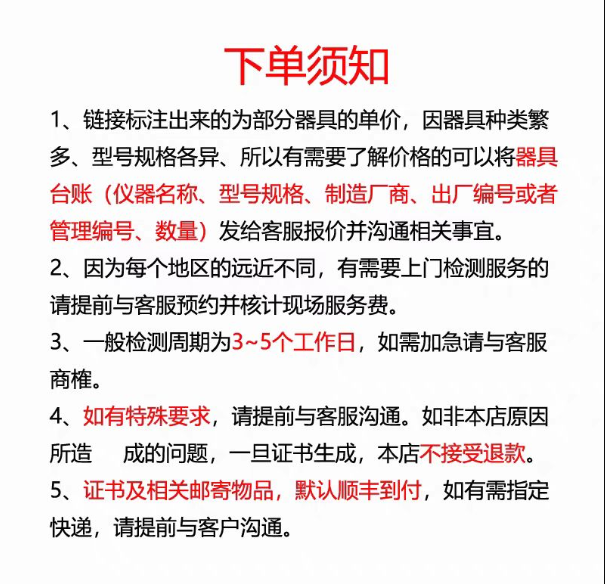 下单须知

1、链接标注出来的为部分器具的单价，因器具种类繁多、型号规格各异、所以有需要了解价格的可以将器具台账（仪器名称、型号规格、制造厂商、出厂编号或者管理编号、数量）发给客服报价并沟通相关事宜。

2、因为每个地区的远近不同，有需要上门检测服务的请提前与客服预约并核计现场服务费。

3、一般检测周期为3~5个工作日，如需加急请与客服商榷。

4、如有特殊要求，请提前与客服沟通。如非本店原因所造 成的问题，一旦证书生成，本店不接受退款。

5、证书及相关邮寄物品，默认顺丰到付，如有需指定快递，请提前与客户沟通。